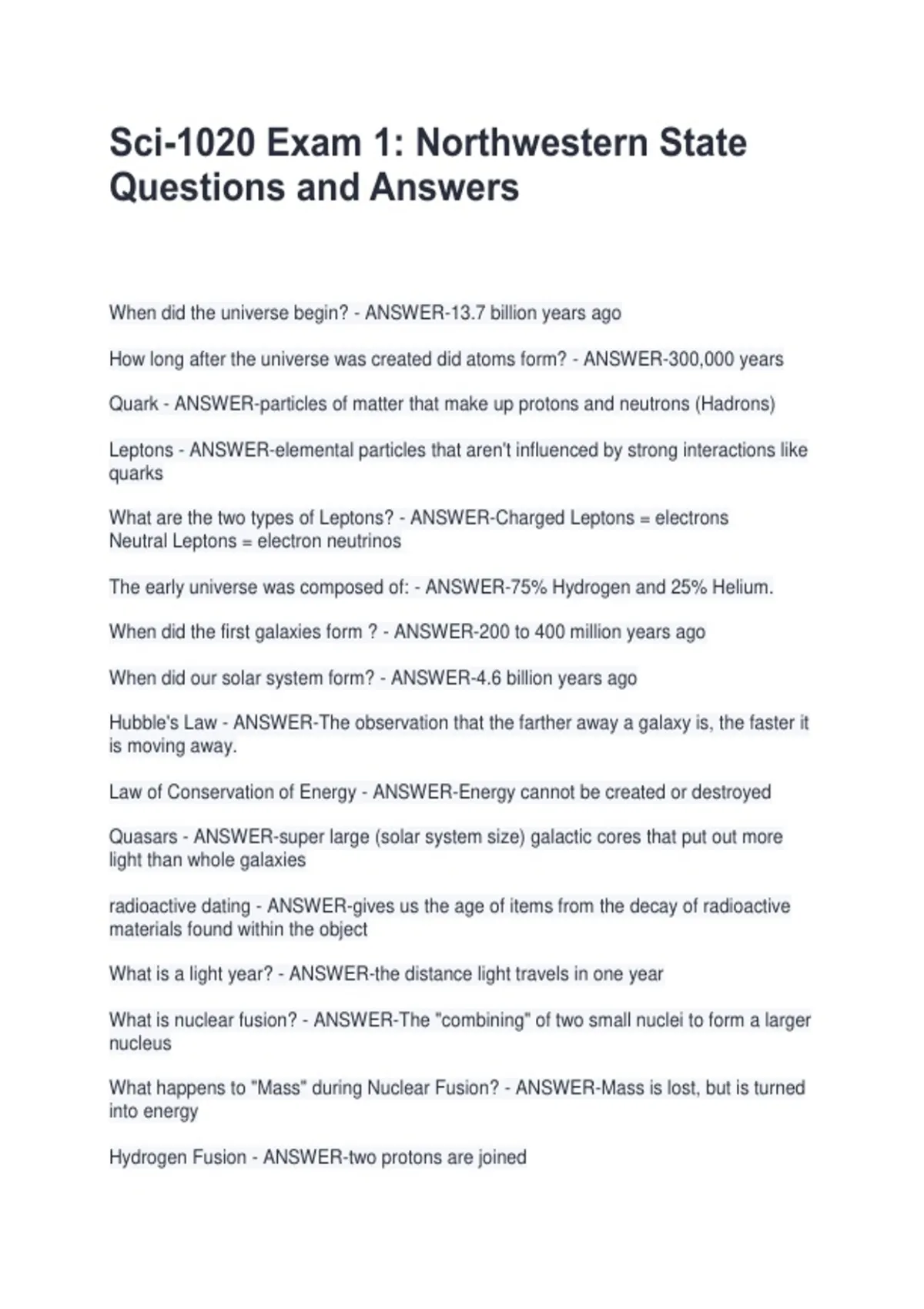 Sci-1020 Exam 1: Northwestern State Questions and Answers

When did the universe begin? - ANSWER-13.7 billion years ago

How long after the universe was created did atoms form? - ANSWER-300,000 years

Quark - ANSWER-particles of matter that make up protons and neutrons (Hadrons)

Leptons - ANSWER-elemental particles that aren't influenced by strong interactions like quarks

What are the two types of Leptons? - ANSWER-Charged Leptons = electrons
Neutral Leptons = electron neutrinos

The early universe was composed of: - ANSWER-75% Hydrogen and 25% Helium.

When did the first galaxies form ? - ANSWER-200 to 400 million years ago

When did our solar system form? - ANSWER-4.6 billion years ago

Hubble's Law - ANSWER-The observation that the farther away a galaxy is, the faster it is moving away.

Law of Conservation of Energy - ANSWER-Energy cannot be created or destroyed

Quasars - ANSWER-super large (solar system size) galactic cores that put out more light than whole galaxies

radioactive dating - ANSWER-gives us the age of items from the decay of radioactive materials found within the object

What is a light year? - ANSWER-the distance light travels in one year

What is nuclear fusion? - ANSWER-The "combining" of two small nuclei to form a larger nucleus

What happens to "Mass" during Nuclear Fusion? - ANSWER-Mass is lost, but is turned into energy

Hydrogen Fusion - ANSWER-two protons are joined